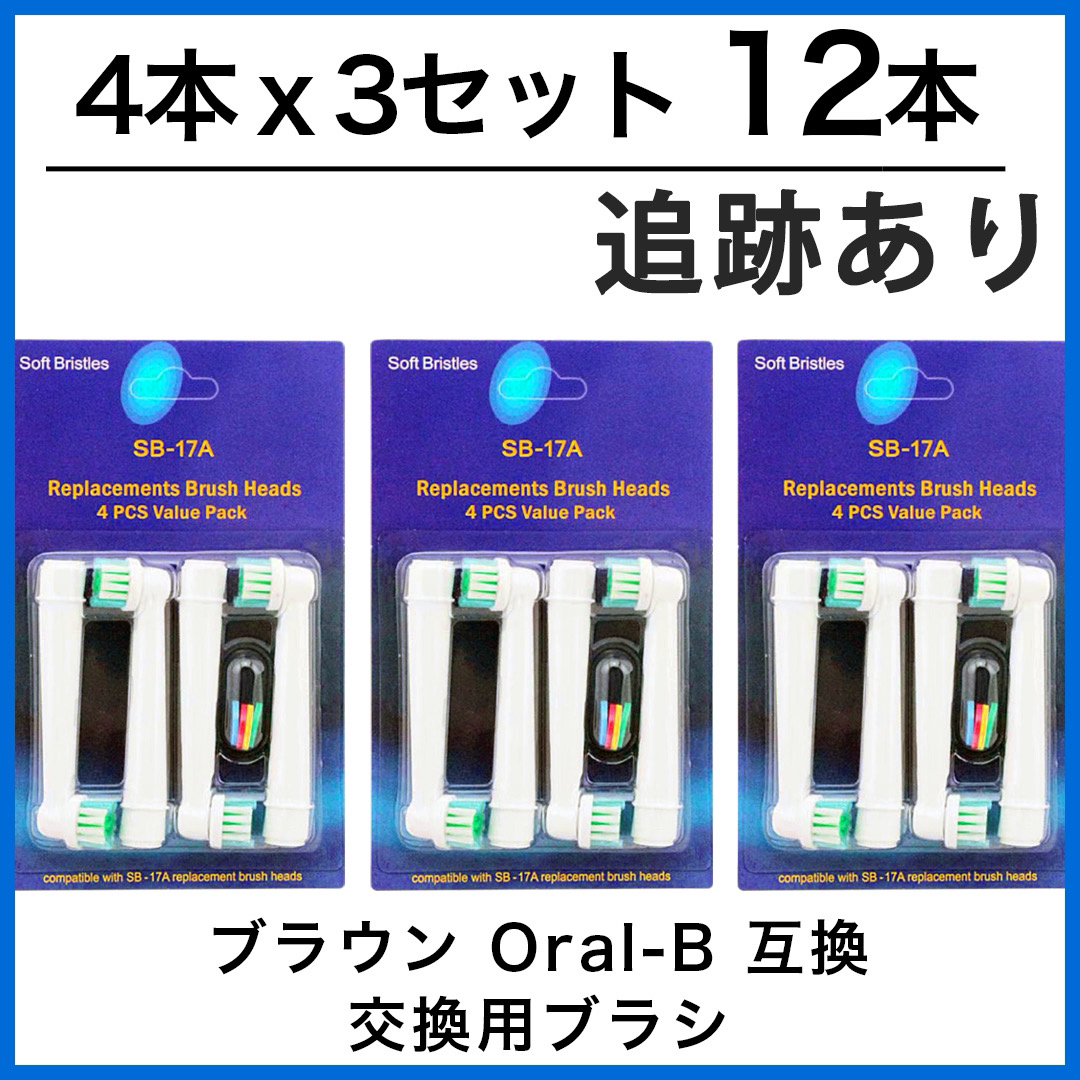 4本 x 3セット 12本

追跡あり

Soft Bristles

SB-17A

Replacements Brush Heads
4 PCS Value Pack

compatible with SB-17A replacement brush heads

Soft Bristles

SB-17A

Replacements Brush Heads
4 PCS Value Pack

compatible with SB-17A replacement brush heads

Soft Bristles

SB-17A

Replacements Brush Heads
4 PCS Value Pack

compatible with SB-17A replacement brush heads

ブラウン Oral-B 互換
交換用ブラシ